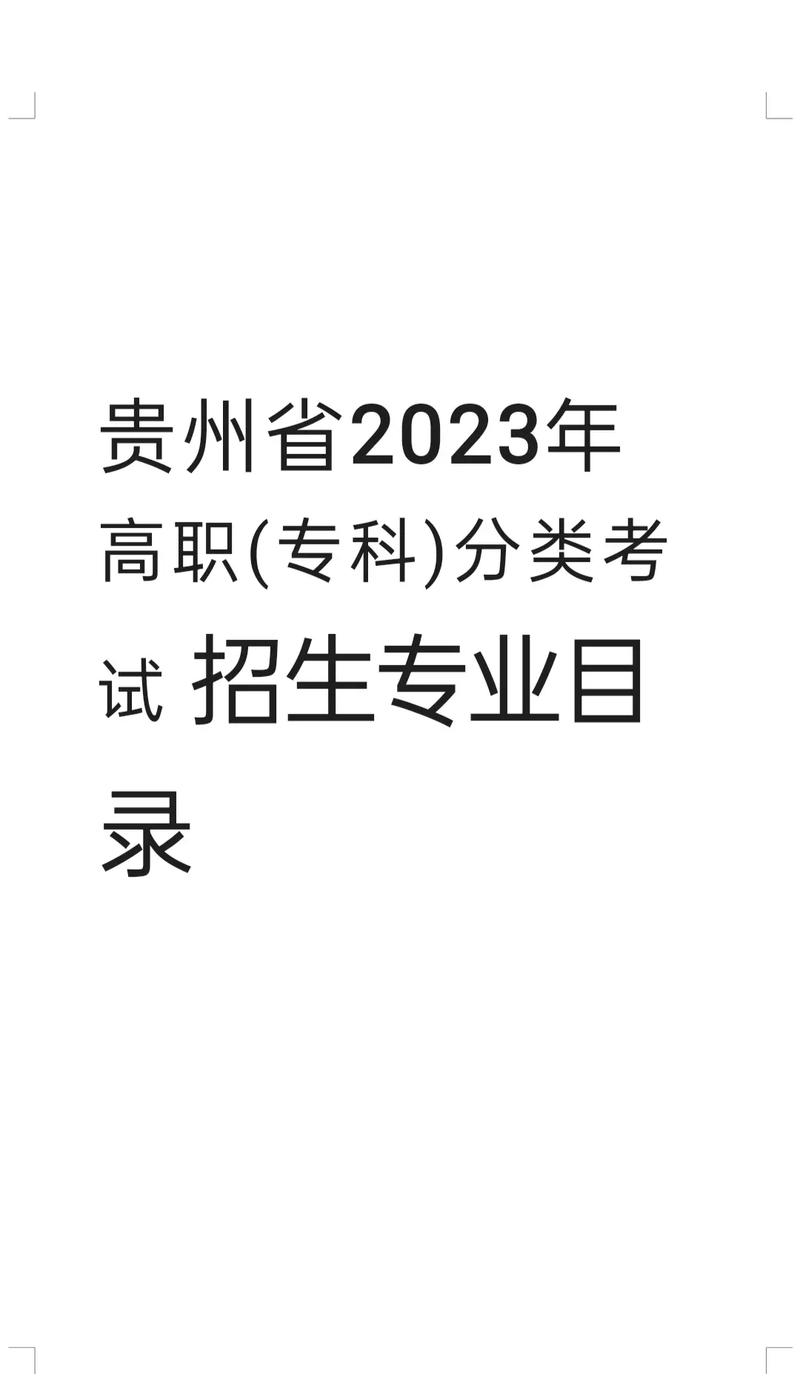 贵州省2023年高职(专科)分类考试 招生专业目录